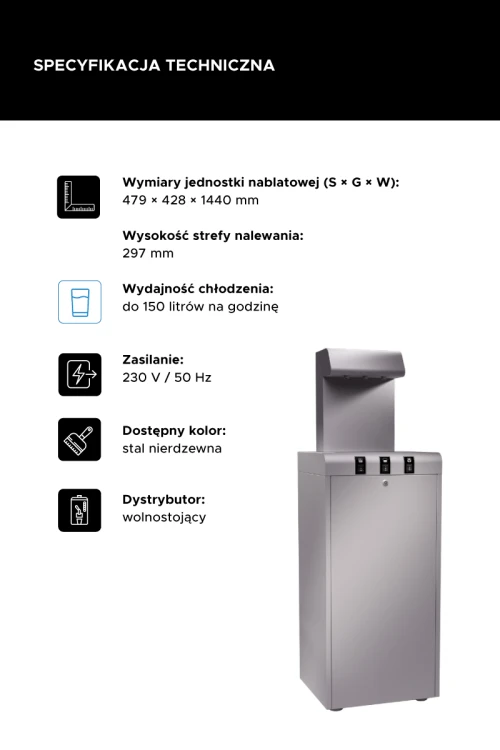 SPECYFIKACJA TECHNICZNA

Wymiary jednostki nablatowej (S × G × W):
479 × 428 × 1440 mm

Wysokość strefy nalewania:
297 mm

Wydajność chłodzenia:
do 150 litrów na godzinę

Zasilanie:
230 V / 50 Hz

Dostępny kolor:
stal nierdzewna

Dystrybutor:
wolnostojący